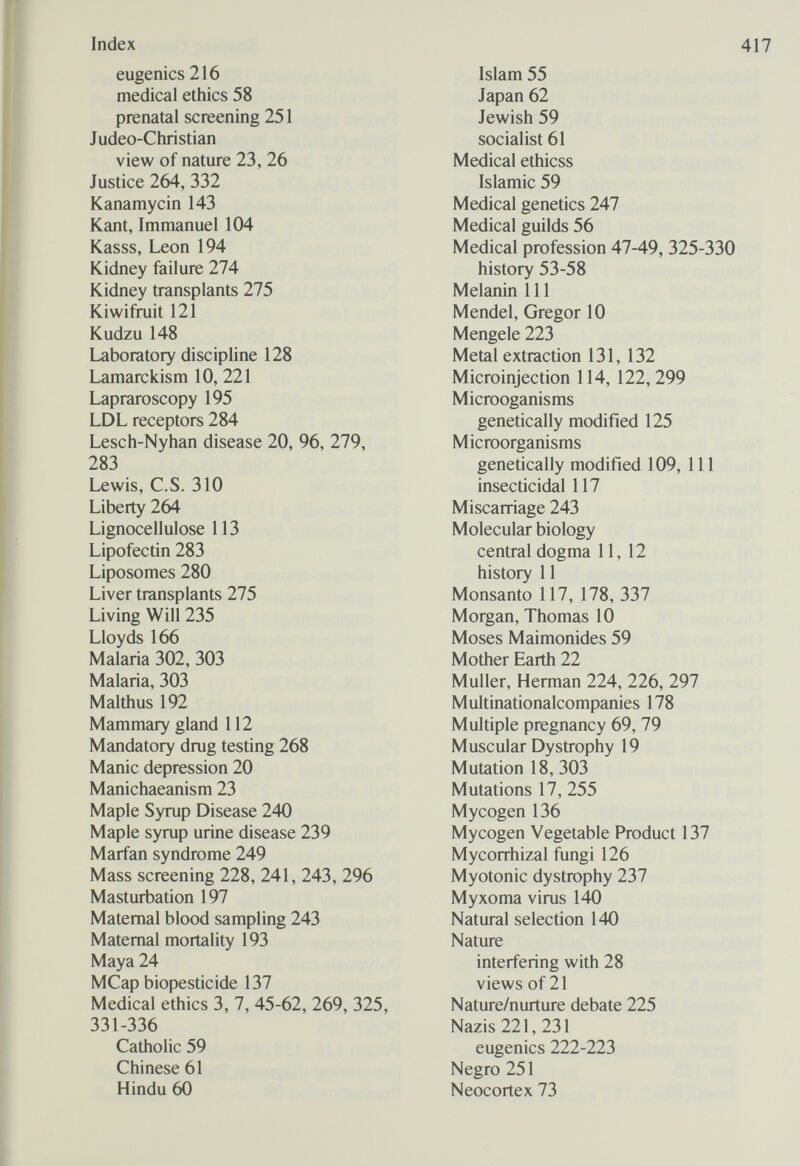 Index 417

eugenics 216
medical ethics 58
prenatal screening 251
Judeo-Christian
view of nature 23, 26
Justice 264, 332
Kanamycin 143
Kant, Immanuel 104
Kasss, Leon 194
Kidney failure 274
Kidney transplants 275
Kiwifruit 121
Kudzu 148
Laboratory discipline 128
Lamarckism 10, 221
Lapraroscopy 195
LDL receptors 284
Lesch-Nyhan disease 20, 96, 279, 283
Lewis, C.S. 310
Liberty 264
Lignocellulose 113
Lipofectin 283
Liposomes 280
Liver transplants 275
Living Will 235
Lloyds 166
Malaria 302, 303
Malaria, 303
Malthus 192
Mammary gland 112
Mandatory drug testing 268
Manic depression 20
Manichaeanism 23
Maple Syrup Disease 240
Maple syrup urine disease 239
Marfan syndrome 249
Mass screening 228, 241, 243, 296
Masturbation 197
Maternal blood sampling 243
Maternal mortality 193
Maya 24
MCap biopesticide 137
Medical ethics 3, 7, 45-62, 269, 325, 331-336
Catholic 59
Chinese 61
Hindu 60

Islam 55
Japan 62
Jewish 59
socialist 61
Medical ethicss
Islamic 59
Medical genetics 247
Medical guilds 56
Medical profession 47-49, 325-330
history 53-58
Melanin 111
Mendel, Gregor 10
Mengele 223
Metal extraction 131, 132
Microinjection 114, 122, 299
Microoganisms
genetically modified 125
Microorganisms
genetically modified 109, 111
insecticidal 117
Miscarriage 243
Molecular biology
central dogma 11, 12
history 11
Monsanto 117, 178, 337
Morgan, Thomas 10
Moses Maimonides 59
Mother Earth 22
Muller, Herman 224, 226, 297
Multinationalcompanies 178
Multiple pregnancy 69, 79
Muscular Dystrophy 19
Mutation 18, 303
Mutations 17, 255
Mycogen 136
Mycogen Vegetable Product 137
Mycorrhizal fungi 126
Myotonic dystrophy 237
Myxoma virus 140
Natural selection 140
Nature
interfering with 28
views of 21
Nature/nurture debate 225
Nazis 221, 231
eugenics 222-223
Negro 251
Neocortex 73